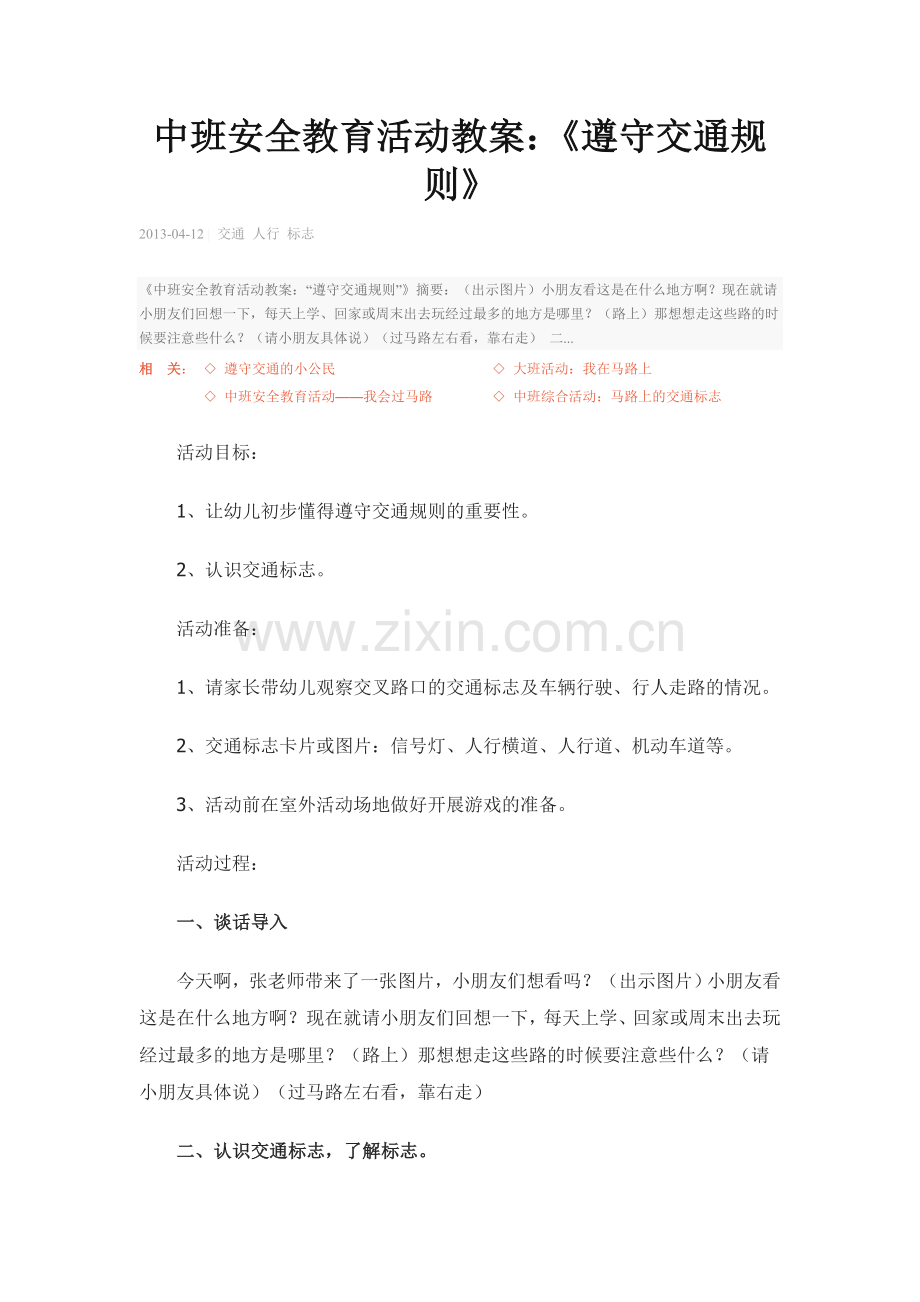 中班安全教育活动教案：《遵守交通规则》

2013-04-12 交通 人行 标志

《中班安全教育活动教案：“遵守交通规则”》摘要：（出示图片）小朋友看这是在什么地方啊？现在就请小朋友们回想一下，每天上学、回家或周末出去玩经过最多的地方是哪里？（路上）那想想走这些路的时候要注意些什么？（请小朋友具体说）（过马路左右看，靠右走） 二...

相 关： ◇ 遵守交通的小公民
◇ 中班安全教育活动——我会过马路
◇ 大班活动：我在马路上
◇ 中班综合活动：马路上的交通标志

活动目标：

1、让幼儿初步懂得遵守交通规则的重要性。

2、认识交通标志。

活动准备：

1、请家长带幼儿观察交叉路口的交通标志及车辆行驶、行人走路的情况。

2、交通标志卡片或图片：信号灯、人行横道、人行道、机动车道等。

3、活动前在室外活动场地做好开展游戏的准备。

活动过程：

一、谈话导入

今天啊，张老师带来了一张图片，小朋友们想看吗？（出示图片）小朋友看这是在什么地方啊？现在就请小朋友们回想一下，每天上学、回家或周末出去玩经过最多的地方是哪里？（路上）那想想走这些路的时候要注意些什么？（请小朋友具体说）（过马路左右看，靠右走）

二、认识交通标志，了解标志。

www.zixin.com.cn